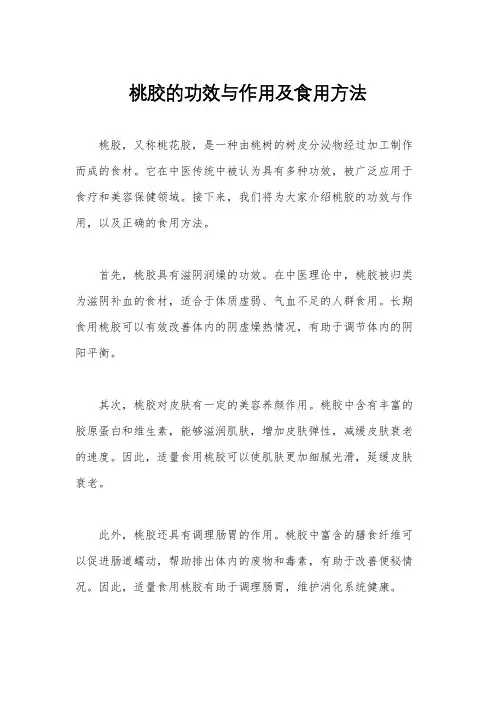 桃胶的功效与作用及食用方法

桃胶，又称桃花胶，是一种由桃树的树皮分泌物经过加工制作而成的食材。它在中医传统中被认为具有多种功效，被广泛应用于食疗和美容保健领域。接下来，我们将为大家介绍桃胶的功效与作用，以及正确的食用方法。

首先，桃胶具有滋阴润燥的功效。在中医理论中，桃胶被归类为滋阴补血的食材，适合于体质虚弱、气血不足的人群食用。长期食用桃胶可以有效改善体内的阴虚燥热情况，有助于调节体内的阴阳平衡。

其次，桃胶对皮肤有一定的美容养颜作用。桃胶中含有丰富的胶原蛋白和维生素，能够滋润肌肤，增加皮肤弹性，减缓皮肤衰老的速度。因此，适量食用桃胶可以使肌肤更加细腻光滑，延缓皮肤衰老。

此外，桃胶还具有调理肠胃的作用。桃胶中富含的膳食纤维可以促进肠道蠕动，帮助排出体内的废物和毒素，有助于改善便秘情况。因此，适量食用桃胶有助于调理肠胃，维护消化系统健康。